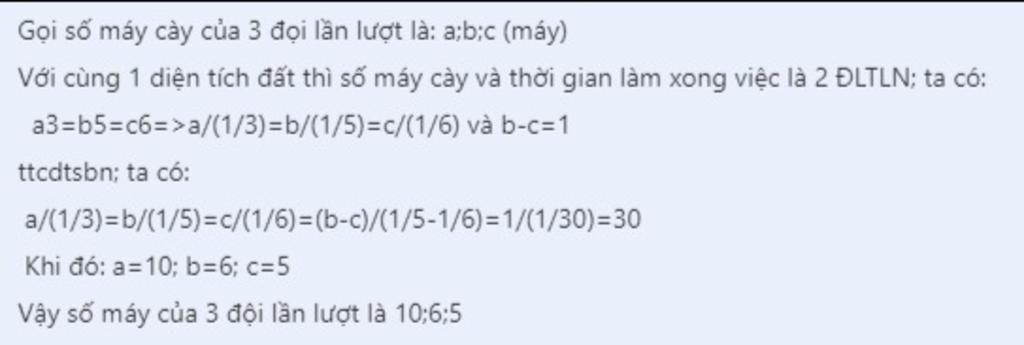 Gọi số máy cày của 3 đọi lần lượt là: a;b;c (máy)

Với cùng 1 diện tích đất thì số máy cày và thời gian làm xong việc là 2 ĐLTLN; ta có:

a3=b5=c6=>a/(1/3)=b/(1/5)=c/(1/6) và b-c=1

ttcdtsbn; ta có:

a/(1/3)=b/(1/5)=c/(1/6)=(b-c)/(1/5-1/6)=1/(1/30)=30

Khi đó: a=10; b=6; c=5

Vậy số máy của 3 đội lần lượt là 10;6;5